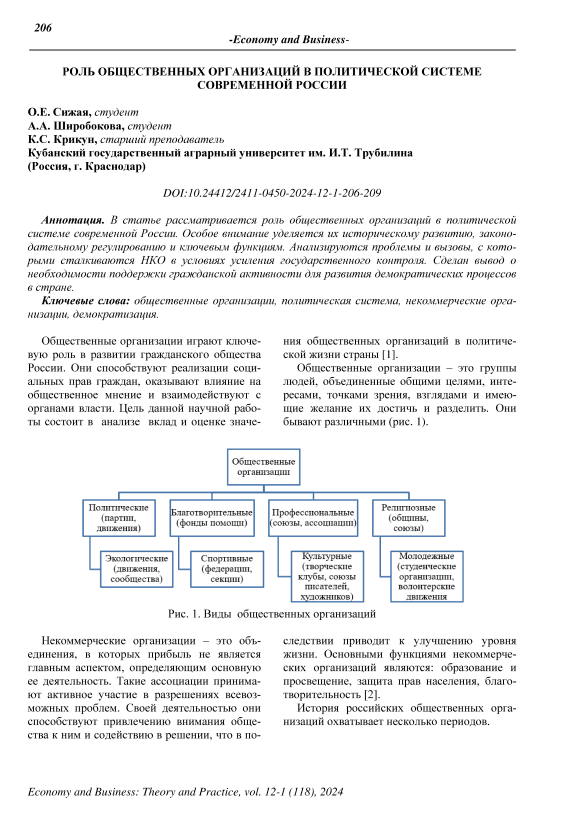 206

-Economy and Business-

РОЛЬ ОБЩЕСТВЕННЫХ ОРГАНИЗАЦИЙ В ПОЛИТИЧЕСКОЙ СИСТЕМЕ СОВРЕМЕННОЙ РОССИИ

О.Е. Сижая, студент
А.А. Широбокова, студент
К.С. Крикун, старший преподаватель
Кубанский государственный аграрный университет им. И.Т. Трубилина
(Россия, г. Краснодар)

DOI:10.24412/2411-0450-2024-12-1-206-209

Аннотация. В статье рассматривается роль общественных организаций в политической системе современной России. Особое внимание уделяется их историческому развитию, законодательному регулированию и ключевым функциям. Анализируются проблемы и вызовы, с которыми сталкиваются НКО в условиях усиления государственного контроля. Сделан вывод о необходимости поддержки гражданской активности для развития демократических процессов в стране.

Ключевые слова: общественные организации, политическая система, некоммерческие организации, демократизация.

Общественные организации играют ключевую роль в развитии гражданского общества России. Они способствуют реализации социальных прав граждан, оказывают влияние на общественное мнение и взаимодействуют с органами власти. Цель данной научной работы состоит в анализе вклад и оценке значения общественных организаций в политической жизни страны [1].

Общественные организации – это группы людей, объединенные общими целями, интересами, точками зрения, взглядами и имеющие желание их достичь и разделить. Они бывают различными (рис. 1).

Общественные организации

Политические (партии, движения)

Благотворительные (фонды помощи)

Профессиональные (союзы, ассоциации)

Религиозные (общины, союзы)

Экологические (движения, сообщества)

Спортивные (федерации, секции)

Культурные (творческие клубы, союзы писателей, художников)

Молодежные (студенческие организации, волонтерские движения

Рис. 1. Виды общественных организаций

Некоммерческие организации – это объединения, в которых прибыль не является главным аспектом, определяющим основную ее деятельность. Такие ассоциации принимают активное участие в разрешениях всевозможных проблем. Своей деятельностью они способствуют привлечению внимания общества к ним и содействию в решении, что в последствии приводит к улучшению уровня жизни. Основными функциями некоммерческих организаций являются: образование и просвещение, защита прав населения, благотворительность [2].

История российских общественных организаций охватывает несколько периодов.

Economy and Business: Theory and Practice, vol. 12-1 (118), 2024